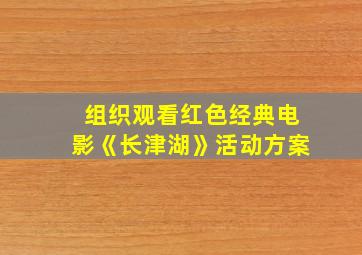 组织观看红色经典电影《长津湖》活动方案